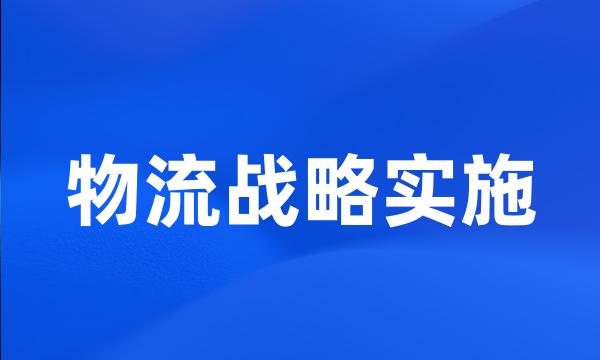 物流战略实施